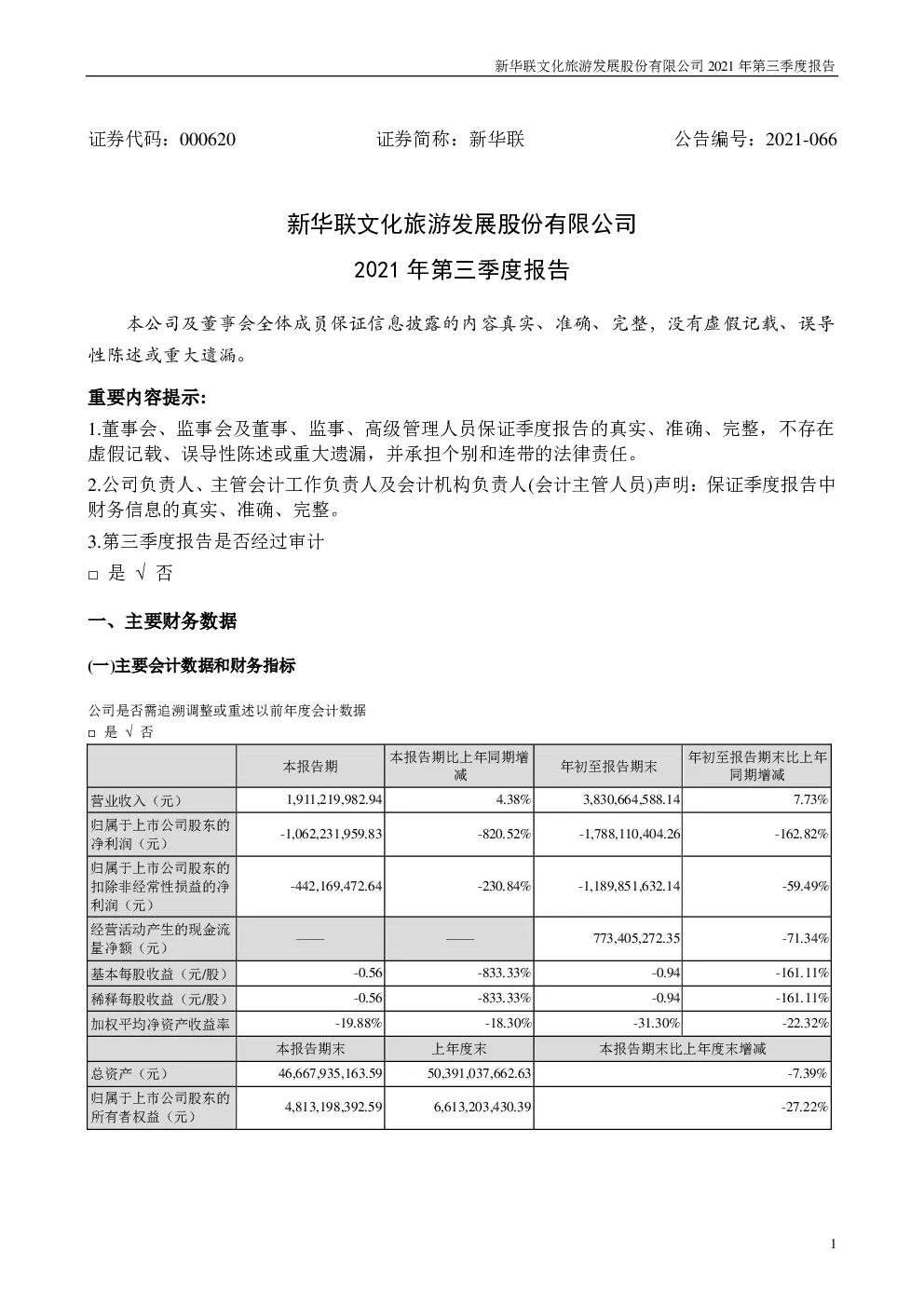 新华联文化旅游发展股份有限公司 2021 年第三季度报告

证券代码：000620　　证券简称：新华联　　公告编号：2021-066

新华联文化旅游发展股份有限公司

2021 年第三季度报告

本公司及董事会全体成员保证信息披露的内容真实、准确、完整，没有虚假记载、误导性陈述或重大遗漏。

重要内容提示:

1.董事会、监事会及董事、监事、高级管理人员保证季度报告的真实、准确、完整，不存在虚假记载、误导性陈述或重大遗漏，并承担个别和连带的法律责任。

2.公司负责人、主管会计工作负责人及会计机构负责人(会计主管人员)声明：保证季度报告中财务信息的真实、准确、完整。

3.第三季度报告是否经过审计

□ 是 √ 否

一、主要财务数据

(一)主要会计数据和财务指标

公司是否需追溯调整或重述以前年度会计数据

□ 是 √ 否

| | 本报告期 | 本报告期比上年同期增减 | 年初至报告期末 | 年初至报告期末比上年同期增减 |
|---|---|---|---|---|
| 营业收入（元） | 1,911,219,982.94 | 4.38% | 3,830,664,588.14 | 7.73% |
| 归属于上市公司股东的净利润（元） | -1,062,231,959.83 | -820.52% | -1,788,110,404.26 | -162.82% |
| 归属于上市公司股东的扣除非经常性损益的净利润（元） | -442,169,472.64 | -230.84% | -1,189,851,632.14 | -59.49% |
| 经营活动产生的现金流量净额（元） | —— | —— | 773,405,272.35 | -71.34% |
| 基本每股收益（元/股） | -0.56 | -833.33% | -0.94 | -161.11% |
| 稀释每股收益（元/股） | -0.56 | -833.33% | -0.94 | -161.11% |
| 加权平均净资产收益率 | -19.88% | -18.30% | -31.30% | -22.32% |
| | 本报告期末 | 上年度末 | 本报告期末比上年度末增减 | |
| 总资产（元） | 46,667,935,163.59 | 50,391,037,662.63 | -7.39% | |
| 归属于上市公司股东的所有者权益（元） | 4,813,198,392.59 | 6,613,203,430.39 | -27.22% | |

1